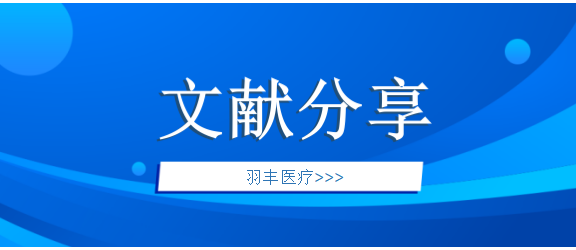 文献分享

羽丰医疗>>>